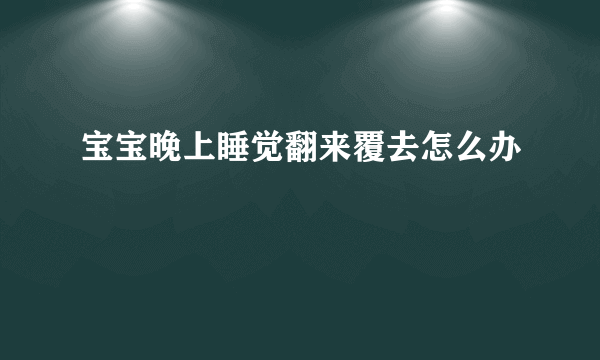 宝宝晚上睡觉翻来覆去怎么办